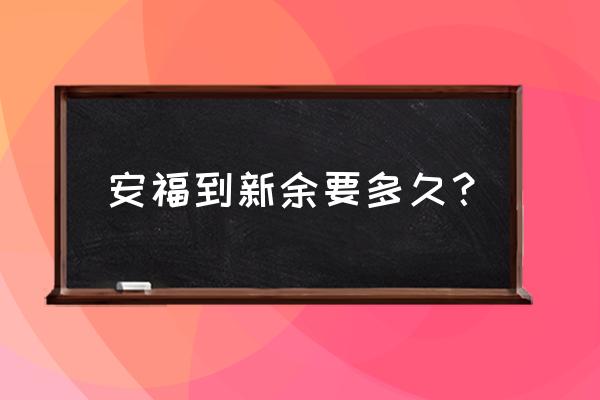 安福到新余要多久?